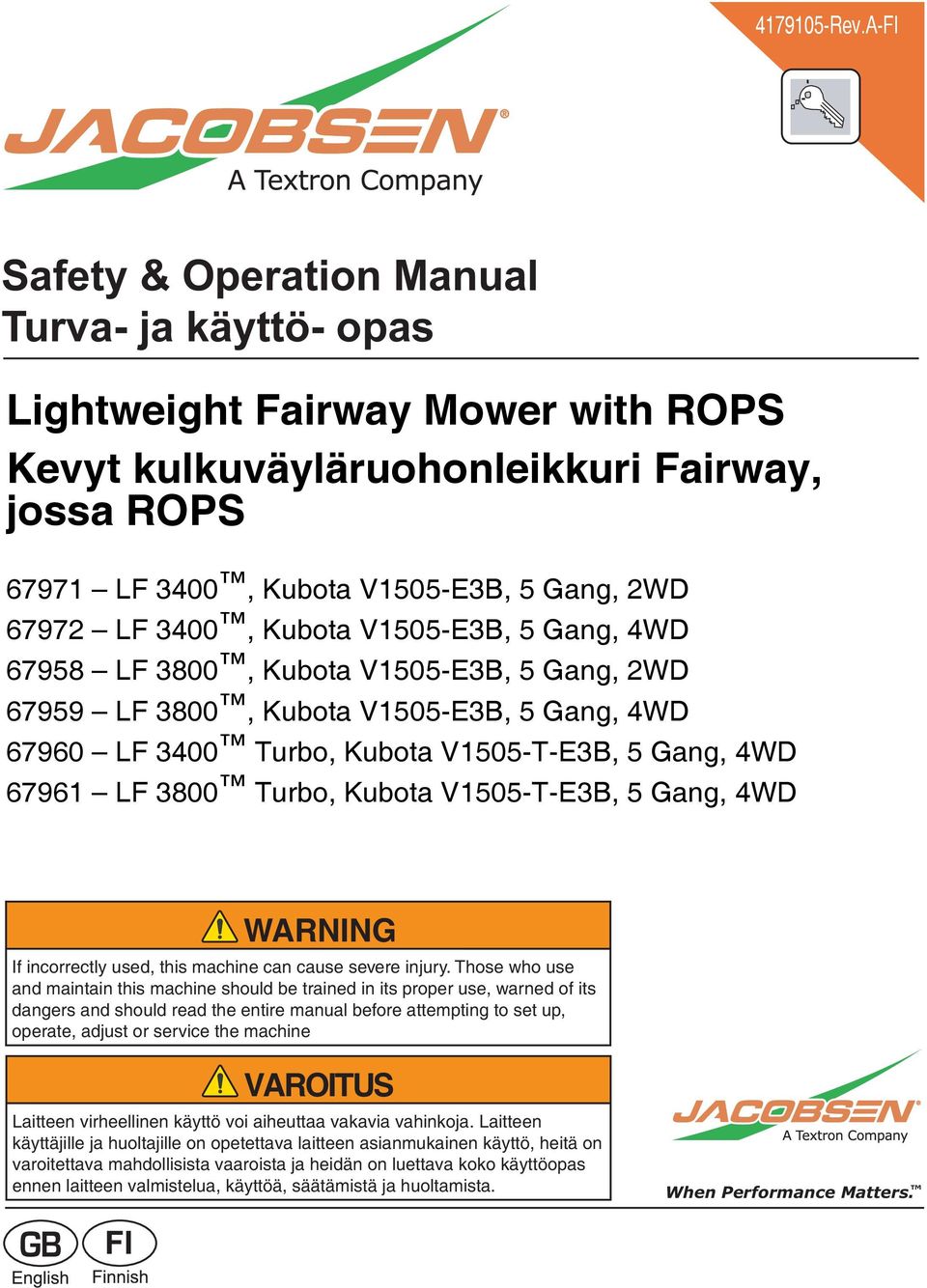 4179105-Rev.A-FI

JACOBSEN®
A Textron Company

Safety & Operation Manual
Turva- ja käyttö- opas

Lightweight Fairway Mower with ROPS
Kevyt kulkuväyläruohonleikkuri Fairway, jossa ROPS

67971 – LF 3400™, Kubota V1505-E3B, 5 Gang, 2WD
67972 – LF 3400™, Kubota V1505-E3B, 5 Gang, 4WD
67958 – LF 3800™, Kubota V1505-E3B, 5 Gang, 2WD
67959 – LF 3800™, Kubota V1505-E3B, 5 Gang, 4WD
67960 – LF 3400™ Turbo, Kubota V1505-T-E3B, 5 Gang, 4WD
67961 – LF 3800™ Turbo, Kubota V1505-T-E3B, 5 Gang, 4WD

WARNING

If incorrectly used, this machine can cause severe injury. Those who use and maintain this machine should be trained in its proper use, warned of its dangers and should read the entire manual before attempting to set up, operate, adjust or service the machine

VAROITUS

Laitteen virheellinen käyttö voi aiheuttaa vakavia vahinkoja. Laitteen käyttäjille ja huoltajille on opetettava laitteen asianmukainen käyttö, heitä on varoitettava mahdollisista vaaroista ja heidän on luettava koko käyttöopas ennen laitteen valmistelua, käyttöä, säätämistä ja huoltamista.

JACOBSEN®
A Textron Company
When Performance Matters.™

GB
English
FI
Finnish